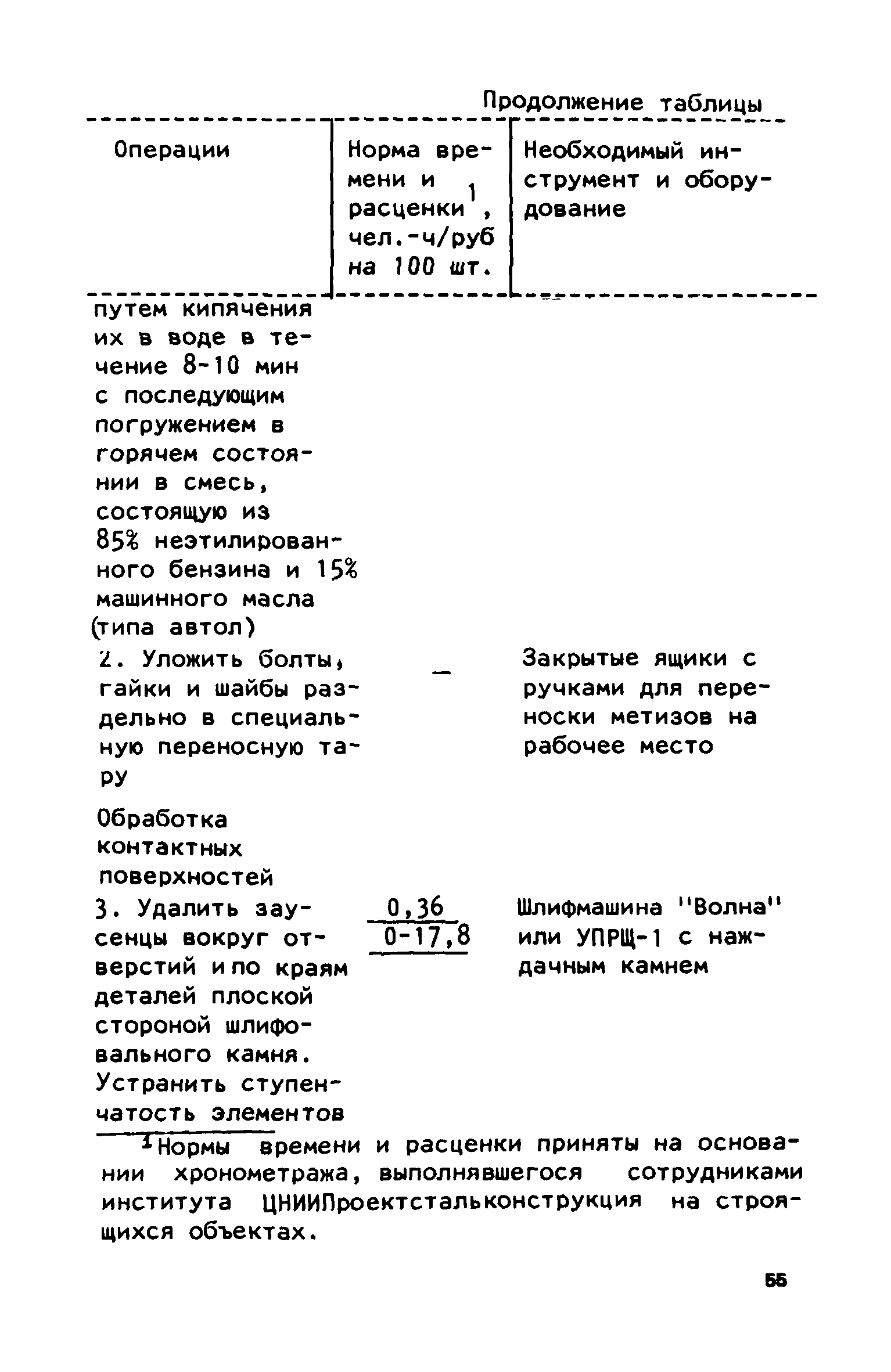 Продолжение таблицы

| Операции | Норма времени и расценки$^1$, чел.-ч/руб на 100 шт. | Необходимый инструмент и оборудование |
|---|---|---|
| путем кипячения их в воде в течение 8-10 мин с последующим погружением в горячем состоянии в смесь, состоящую из 85% неэтилированного бензина и 15% машинного масла (типа автол) | | |
| 2. Уложить болты, гайки и шайбы раздельно в специальную переносную тару | – | Закрытые ящики с ручками для переноски метизов на рабочее место |
| Обработка контактных поверхностей | | |
| 3. Удалить заусенцы вокруг отверстий и по краям деталей плоской стороной шлифовального камня. Устранить ступенчатость элементов | $\frac{0,36}{0-17,8}$ | Шлифмашина "Волна" или УПРЩ-1 с наждачным камнем |

$^1$Нормы времени и расценки приняты на основании хронометража, выполнявшегося сотрудниками института ЦНИИПроектстальконструкция на строящихся объектах.

55